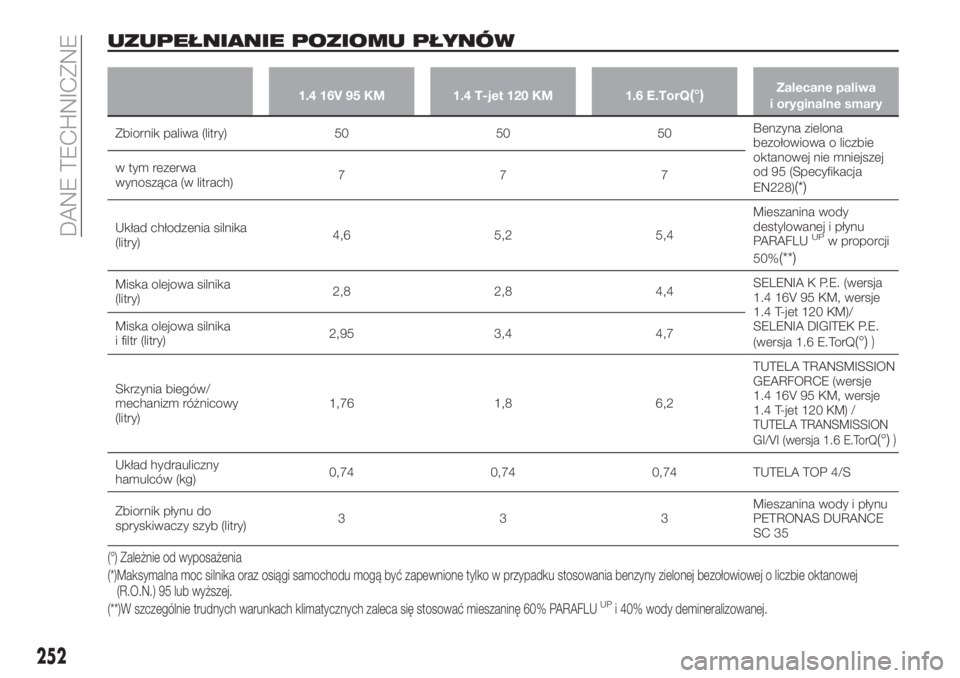 DANE TECHNICZNE

UZUPEŁNIANIE POZIOMU PŁYNÓW

| | 1.4 16V 95 KM | 1.4 T-jet 120 KM | 1.6 E.TorQ(°) | Zalecane paliwa i oryginalne smary |
|---|---|---|---|---|
| Zbiornik paliwa (litry) | 50 | 50 | 50 | Benzyna zielona bezołowiowa o liczbie oktanowej nie mniejszej od 95 (Specyfikacja EN228)(*) |
| w tym rezerwa wynosząca (w litrach) | 7 | 7 | 7 | |
| Układ chłodzenia silnika (litry) | 4,6 | 5,2 | 5,4 | Mieszanina wody destylowanej i płynu PARAFLU$^{UP}$ w proporcji 50%(**) |
| Miska olejowa silnika (litry) | 2,8 | 2,8 | 4,4 | SELENIA K P.E. (wersja 1.4 16V 95 KM, wersje 1.4 T-jet 120 KM)/ SELENIA DIGITEK P.E. (wersja 1.6 E.TorQ(°) ) |
| Miska olejowa silnika i filtr (litry) | 2,95 | 3,4 | 4,7 | |
| Skrzynia biegów/ mechanizm różnicowy (litry) | 1,76 | 1,8 | 6,2 | TUTELA TRANSMISSION GEARFORCE (wersje 1.4 16V 95 KM, wersje 1.4 T-jet 120 KM) / TUTELA TRANSMISSION GI/VI (wersja 1.6 E.TorQ(°) ) |
| Układ hydrauliczny hamulców (kg) | 0,74 | 0,74 | 0,74 | TUTELA TOP 4/S |
| Zbiornik płynu do spryskiwaczy szyb (litry) | 3 | 3 | 3 | Mieszanina wody i płynu PETRONAS DURANCE SC 35 |

(°) Zależnie od wyposażenia
(*)Maksymalna moc silnika oraz osiągi samochodu mogą być zapewnione tylko w przypadku stosowania benzyny zielonej bezołowiowej o liczbie oktanowej (R.O.N.) 95 lub wyższej.
(**)W szczególnie trudnych warunkach klimatycznych zaleca się stosować mieszaninę 60% PARAFLU$^{UP}$ i 40% wody demineralizowanej.

252

carmanualsonline.info